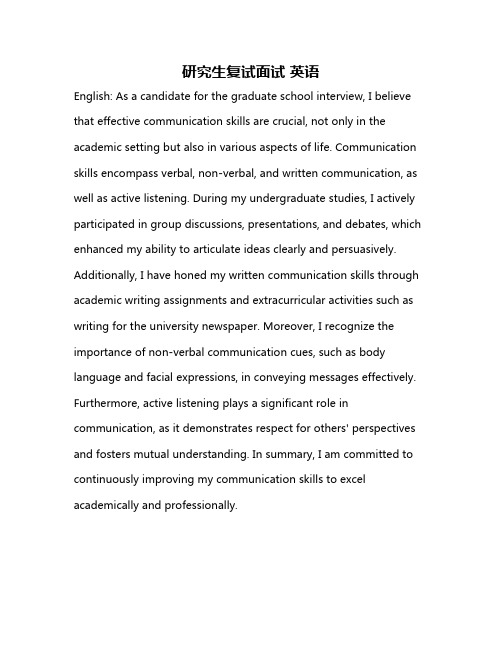 研究生复试面试 英语

English: As a candidate for the graduate school interview, I believe that effective communication skills are crucial, not only in the academic setting but also in various aspects of life. Communication skills encompass verbal, non-verbal, and written communication, as well as active listening. During my undergraduate studies, I actively participated in group discussions, presentations, and debates, which enhanced my ability to articulate ideas clearly and persuasively. Additionally, I have honed my written communication skills through academic writing assignments and extracurricular activities such as writing for the university newspaper. Moreover, I recognize the importance of non-verbal communication cues, such as body language and facial expressions, in conveying messages effectively. Furthermore, active listening plays a significant role in communication, as it demonstrates respect for others' perspectives and fosters mutual understanding. In summary, I am committed to continuously improving my communication skills to excel academically and professionally.